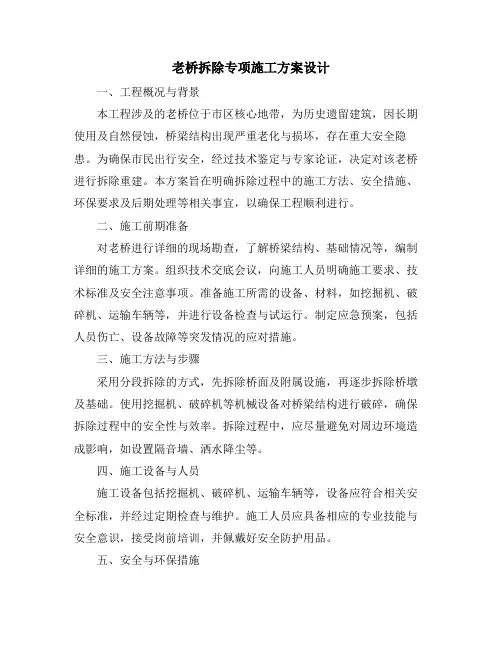 老桥拆除专项施工方案设计

一、工程概况与背景

本工程涉及的老桥位于市区核心地带，为历史遗留建筑，因长期使用及自然侵蚀，桥梁结构出现严重老化与损坏，存在重大安全隐患。为确保市民出行安全，经过技术鉴定与专家论证，决定对该老桥进行拆除重建。本方案旨在明确拆除过程中的施工方法、安全措施、环保要求及后期处理等相关事宜，以确保工程顺利进行。

二、施工前期准备

对老桥进行详细的现场勘查，了解桥梁结构、基础情况等，编制详细的施工方案。组织技术交底会议，向施工人员明确施工要求、技术标准及安全注意事项。准备施工所需的设备、材料，如挖掘机、破碎机、运输车辆等，并进行设备检查与试运行。制定应急预案，包括人员伤亡、设备故障等突发情况的应对措施。

三、施工方法与步骤

采用分段拆除的方式，先拆除桥面及附属设施，再逐步拆除桥墩及基础。使用挖掘机、破碎机等机械设备对桥梁结构进行破碎，确保拆除过程中的安全性与效率。拆除过程中，应尽量避免对周边环境造成影响，如设置隔音墙、洒水降尘等。

四、施工设备与人员

施工设备包括挖掘机、破碎机、运输车辆等，设备应符合相关安全标准，并经过定期检查与维护。施工人员应具备相应的专业技能与安全意识，接受岗前培训，并佩戴好安全防护用品。

五、安全与环保措施